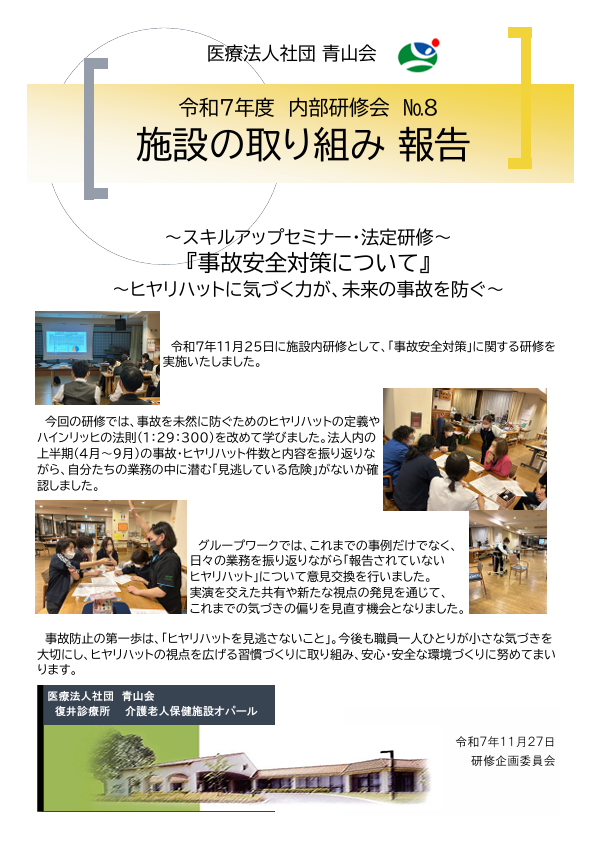 医療法人社団 青山会

令和7年度 内部研修会 №8
施設の取り組み 報告

～スキルアップセミナー・法定研修～
『事故安全対策について』
～ヒヤリハットに気づく力が、未来の事故を防ぐ～

令和7年11月25日に施設内研修として、「事故安全対策」に関する研修を実施いたしました。

今回の研修では、事故を未然に防ぐためのヒヤリハットの定義やハインリッヒの法則（1：29：300）を改めて学びました。法人内の上半期（4月～9月）の事故・ヒヤリハット件数と内容を振り返りながら、自分たちの業務の中に潜む「見逃している危険」がないか確認しました。

グループワークでは、これまでの事例だけでなく、日々の業務を振り返りながら「報告されていないヒヤリハット」について意見交換を行いました。実演を交えた共有や新たな視点の発見を通じて、これまでの気づきの偏りを見直す機会となりました。

事故防止の第一歩は、「ヒヤリハットを見逃さないこと」。今後も職員一人ひとりが小さな気づきを大切にし、ヒヤリハットの視点を広げる習慣づくりに取り組み、安心・安全な環境づくりに努めてまいります。

医療法人社団 青山会
復井診療所 介護老人保健施設オパール

令和7年11月27日
研修企画委員会